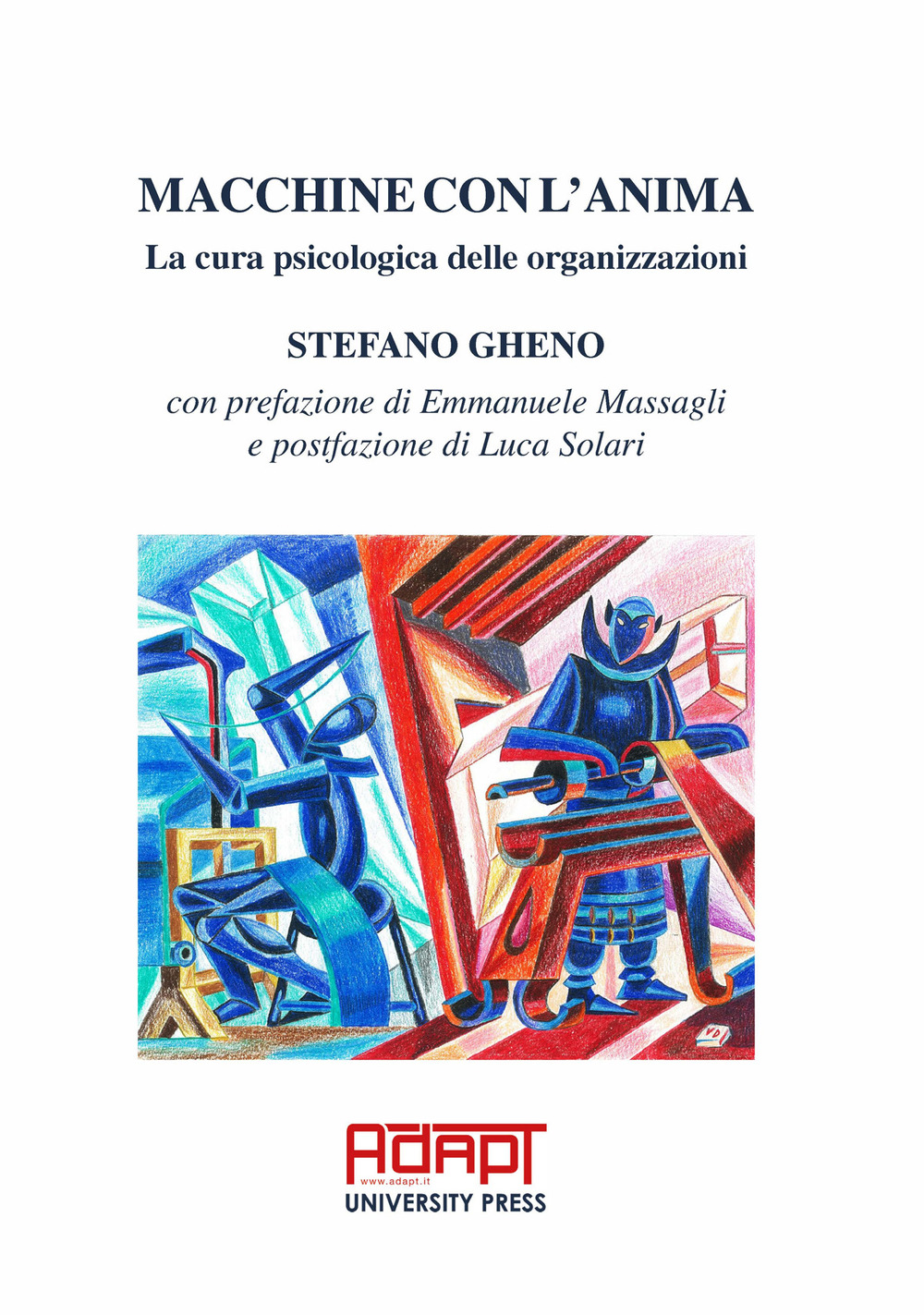 MACCHINE CON L'ANIMA
La cura psicologica delle organizzazioni

STEFANO GHENO

con prefazione di Emmanuele Massagli
e postfazione di Luca Solari

VD

ADAPT
www.adapt.it
UNIVERSITY PRESS